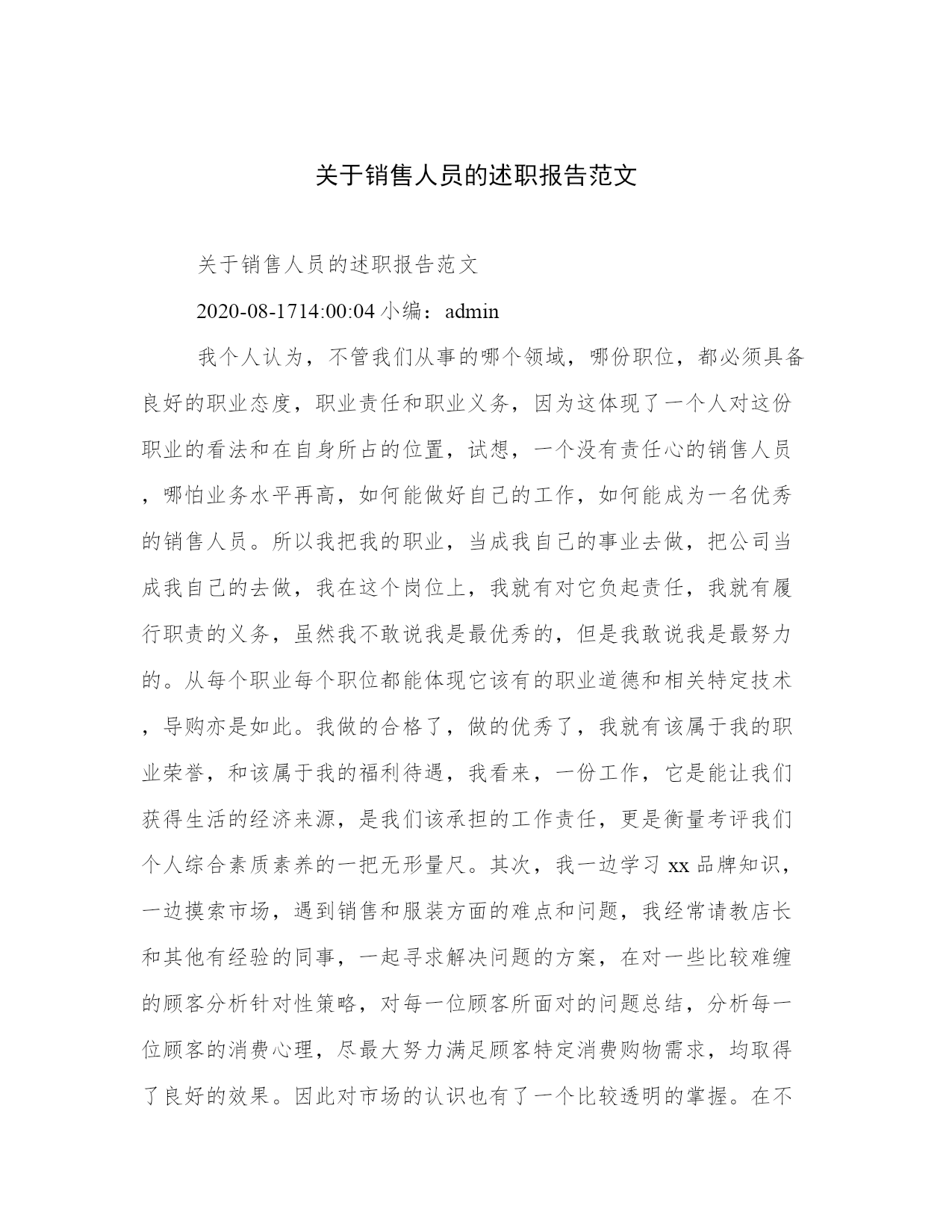 关于销售人员的述职报告范文

关于销售人员的述职报告范文

2020-08-1714:00:04 小编：admin

我个人认为，不管我们从事的哪个领域，哪份职位，都必须具备良好的职业态度，职业责任和职业义务，因为这体现了一个人对这份职业的看法和在自身所占的位置，试想，一个没有责任心的销售人员，哪怕业务水平再高，如何能做好自己的工作，如何能成为一名优秀的销售人员。所以我把我的职业，当成我自己的事业去做，把公司当成我自己的去做，我在这个岗位上，我就有对它负起责任，我就有履行职责的义务，虽然我不敢说我是最优秀的，但是我敢说我是最努力的。从每个职业每个职位都能体现它该有的职业道德和相关特定技术，导购亦是如此。我做的合格了，做的优秀了，我就有该属于我的职业荣誉，和该属于我的福利待遇，我看来，一份工作，它是能让我们获得生活的经济来源，是我们该承担的工作责任，更是衡量考评我们个人综合素质素养的一把无形量尺。其次，我一边学习 xx 品牌知识，一边摸索市场，遇到销售和服装方面的难点和问题，我经常请教店长和其他有经验的同事，一起寻求解决问题的方案，在对一些比较难缠的顾客分析针对性策略，对每一位顾客所面对的问题总结，分析每一位顾客的消费心理，尽最大努力满足顾客特定消费购物需求，均取得了良好的效果。因此对市场的认识也有了一个比较透明的掌握。在不